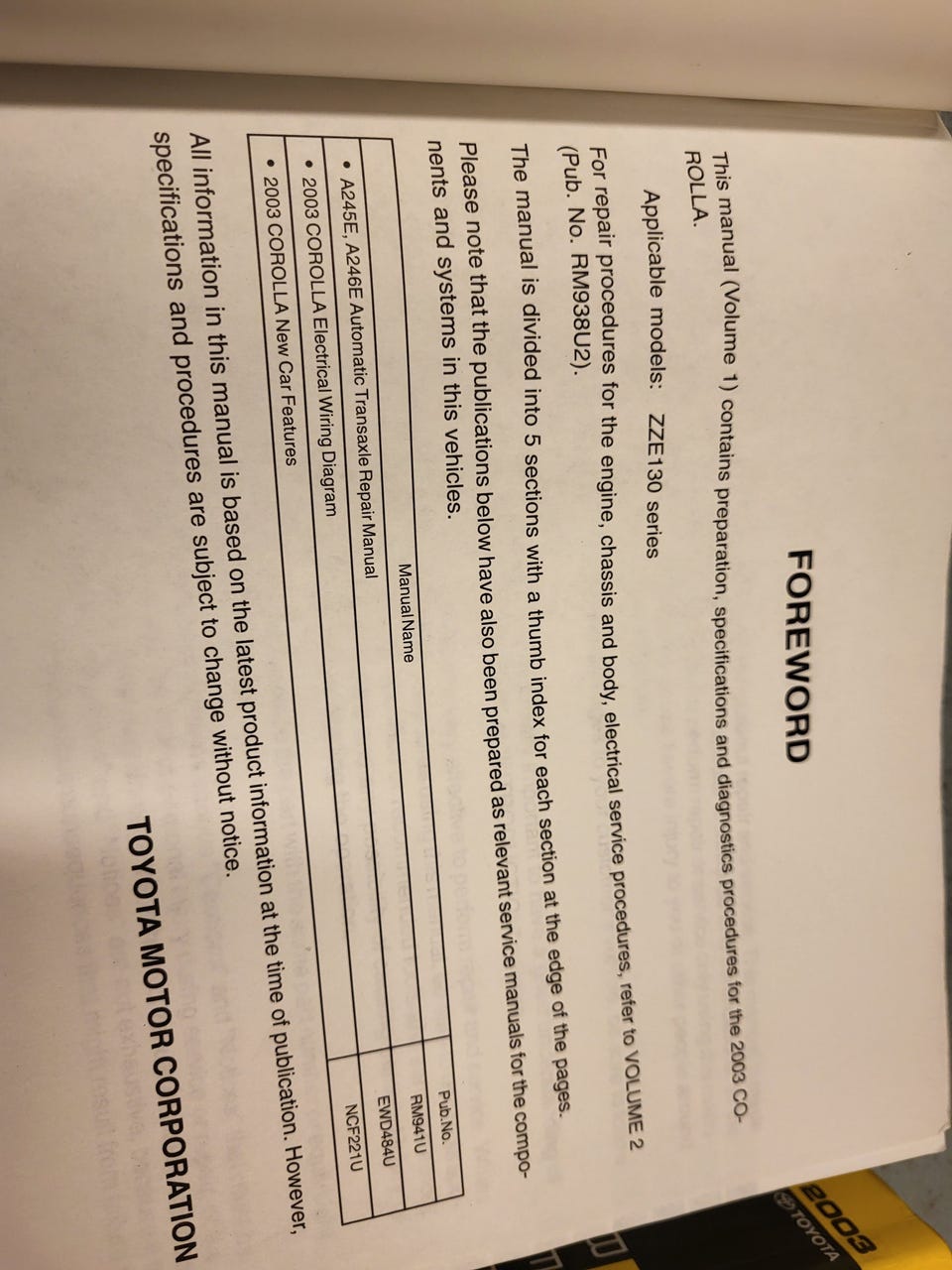 FOREWORD

This manual (Volume 1) contains preparation, specifications and diagnostics procedures for the 2003 COROLLA.

Applicable models: ZZE130 series

For repair procedures for the engine, chassis and body, electrical service procedures, refer to VOLUME 2 (Pub. No. RM938U2).

The manual is divided into 5 sections with a thumb index for each section at the edge of the pages.

Please note that the publications below have also been prepared as relevant service manuals for the components and systems in this vehicles.

| Manual Name | Pub. No. |
|---|---|
| • A245E, A246E Automatic Transaxle Repair Manual | RM941U |
| • 2003 COROLLA Electrical Wiring Diagram | EWD484U |
| • 2003 COROLLA New Car Features | NCF221U |

All information in this manual is based on the latest product information at the time of publication. However, specifications and procedures are subject to change without notice.

TOYOTA MOTOR CORPORATION

2003
TOYOTA